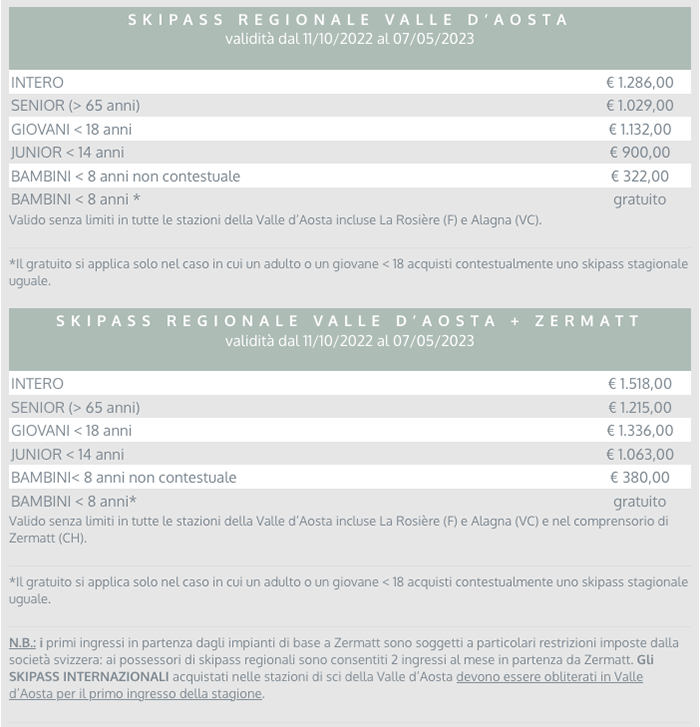 SKIPASS REGIONALE VALLE D'AOSTA
validità dal 11/10/2022 al 07/05/2023

| | |
|---|---|
| INTERO | € 1.286,00 |
| SENIOR (> 65 anni) | € 1.029,00 |
| GIOVANI < 18 anni | € 1.132,00 |
| JUNIOR < 14 anni | € 900,00 |
| BAMBINI < 8 anni non contestuale | € 322,00 |
| BAMBINI < 8 anni * | gratuito |

Valido senza limiti in tutte le stazioni della Valle d'Aosta incluse La Rosière (F) e Alagna (VC).

*Il gratuito si applica solo nel caso in cui un adulto o un giovane < 18 acquisti contestualmente uno skipass stagionale uguale.

SKIPASS REGIONALE VALLE D'AOSTA + ZERMATT
validità dal 11/10/2022 al 07/05/2023

| | |
|---|---|
| INTERO | € 1.518,00 |
| SENIOR (> 65 anni) | € 1.215,00 |
| GIOVANI < 18 anni | € 1.336,00 |
| JUNIOR < 14 anni | € 1.063,00 |
| BAMBINI< 8 anni non contestuale | € 380,00 |
| BAMBINI < 8 anni* | gratuito |

Valido senza limiti in tutte le stazioni della Valle d'Aosta incluse La Rosière (F) e Alagna (VC) e nel comprensorio di Zermatt (CH).

*Il gratuito si applica solo nel caso in cui un adulto o un giovane < 18 acquisti contestualmente uno skipass stagionale uguale.

N.B.: i primi ingressi in partenza dagli impianti di base a Zermatt sono soggetti a particolari restrizioni imposte dalla società svizzera: ai possessori di skipass regionali sono consentiti 2 ingressi al mese in partenza da Zermatt. Gli SKIPASS INTERNAZIONALI acquistati nelle stazioni di sci della Valle d'Aosta devono essere obliterati in Valle d'Aosta per il primo ingresso della stagione.